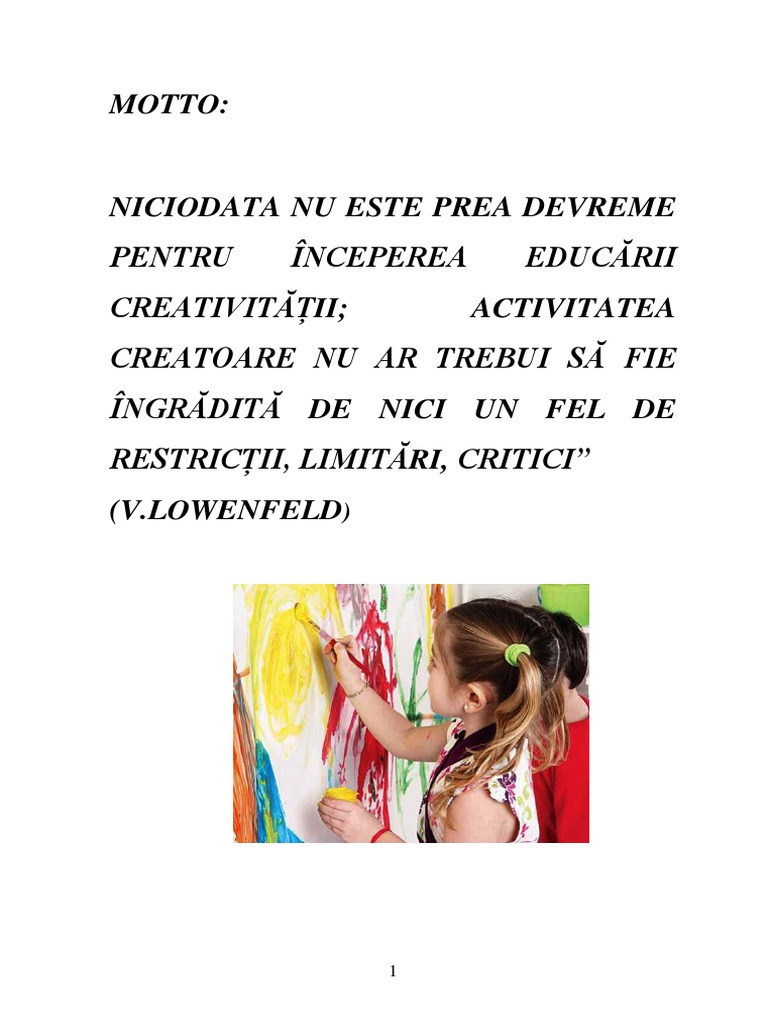 MOTTO:

NICIODATA NU ESTE PREA DEVREME PENTRU ÎNCEPEREA EDUCĂRII CREATIVITĂȚII; ACTIVITATEA CREATOARE NU AR TREBUI SĂ FIE ÎNGRĂDITĂ DE NICI UN FEL DE RESTRICȚII, LIMITĂRI, CRITICI" (V.LOWENFELD)

1